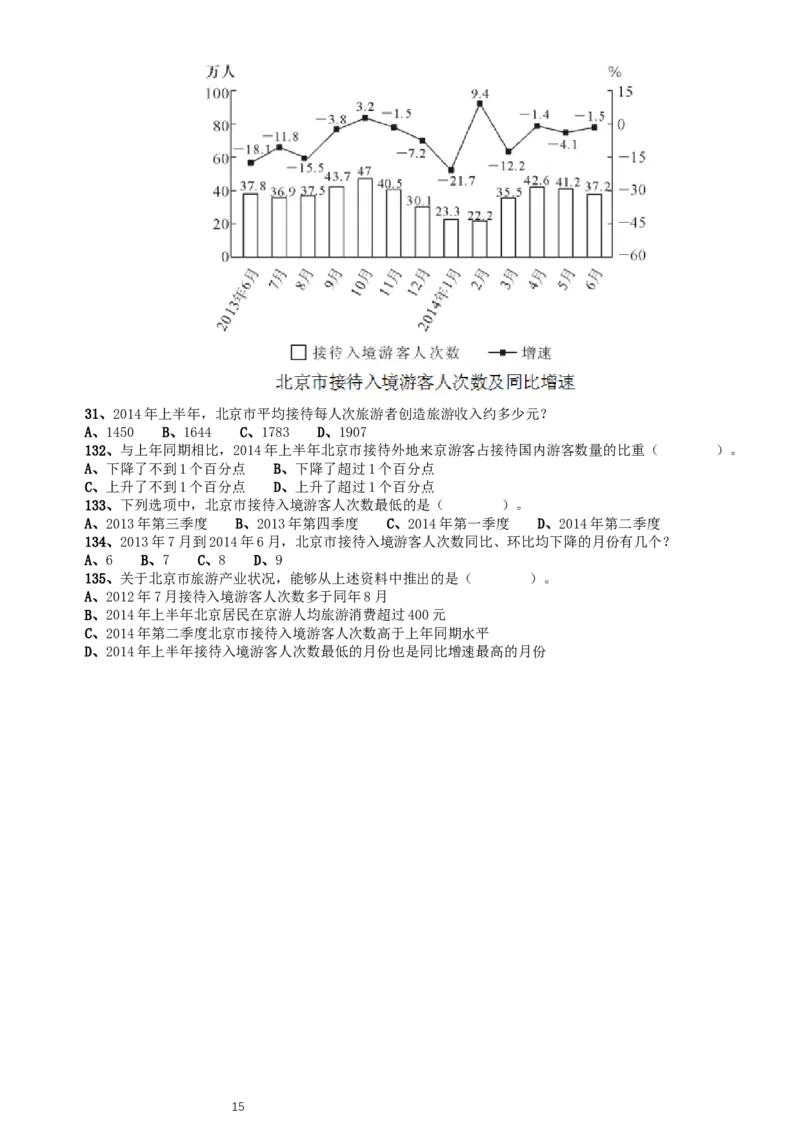 万人
%
100
80
60
40
20
0
15
0
-15
-30
-45
-60
-18.1
-11.8
-15.5
-3.8
3.2
-1.5
-7.2
-21.7
9.4
-12.2
-1.4
-4.1
-1.5
37.8
36.9
37.5
43.7
47
40.5
30.1
23.3
22.2
35.5
42.6
41.2
37.2
2013年6月
7月
8月
9月
10月
11月
12月
2014年1月
2月
3月
4月
5月
6月
接待入境游客人次数
增速
北京市接待入境游客人次数及同比增速

31、2014年上半年，北京市平均接待每人次旅游者创造旅游收入约多少元？
A、1450 B、1644 C、1783 D、1907
132、与上年同期相比，2014年上半年北京市接待外地来京游客占接待国内游客数量的比重（ ）。
A、下降了不到1个百分点 B、下降了超过1个百分点
C、上升了不到1个百分点 D、上升了超过1个百分点
133、下列选项中，北京市接待入境游客人次数最低的是（ ）。
A、2013年第三季度 B、2013年第四季度 C、2014年第一季度 D、2014年第二季度
134、2013年7月到2014年6月，北京市接待入境游客人次数同比、环比均下降的月份有几个？
A、6 B、7 C、8 D、9
135、关于北京市旅游产业状况，能够从上述资料中推出的是（ ）。
A、2012年7月接待入境游客人次数多于同年8月
B、2014年上半年北京居民在京游人均旅游消费超过400元
C、2014年第二季度北京市接待入境游客人次数高于上年同期水平
D、2014年上半年接待入境游客人次数最低的月份也是同比增速最高的月份

15